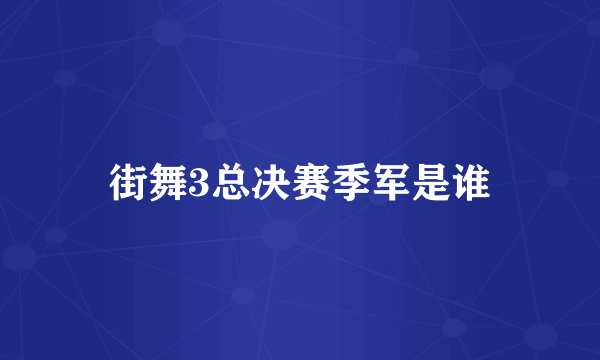 街舞3总决赛季军是谁